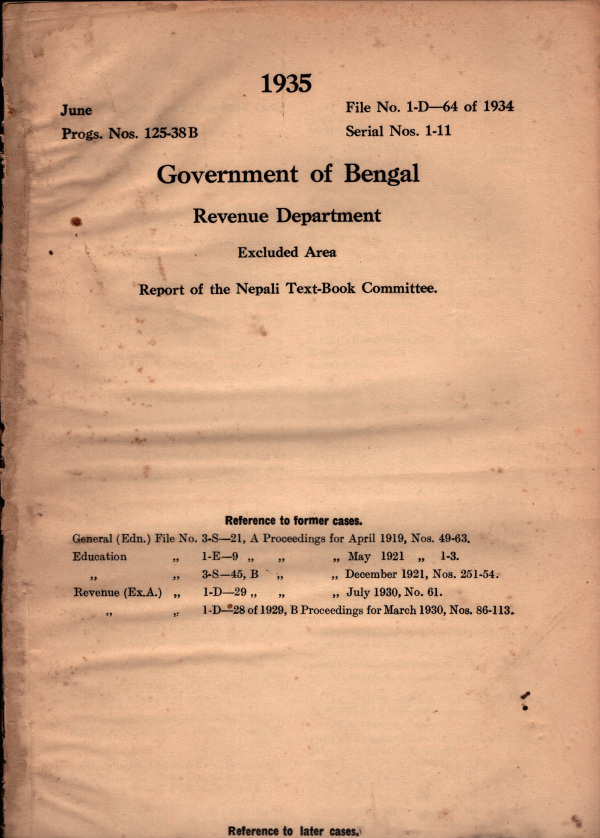 1935

June
Progs. Nos. 125-38 B

File No. 1-D—64 of 1934
Serial Nos. 1-11

Government of Bengal

Revenue Department

Excluded Area

Report of the Nepali Text-Book Committee.

Reference to former cases.

General (Edn.) File No. 3-S—21, A Proceedings for April 1919, Nos. 49-63.
Education „ 1-E—9 „ „ „ May 1921 „ 1-3.
„ „ 3-S—45, B „ „ December 1921, Nos. 251-54.
Revenue (Ex.A.) „ 1-D—29 „ „ „ July 1930, No. 61.
„ „ 1-D—28 of 1929, B Proceedings for March 1930, Nos. 86-113.

Reference to later cases.